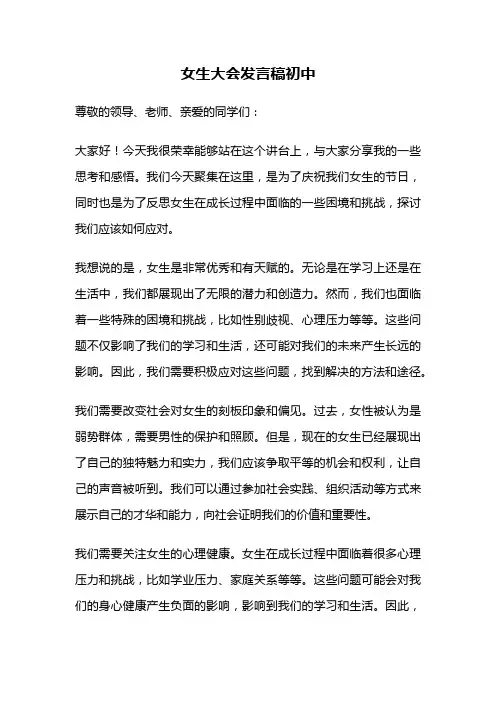 女生大会发言稿初中

尊敬的领导、老师、亲爱的同学们：

大家好！今天我很荣幸能够站在这个讲台上，与大家分享我的一些思考和感悟。我们今天聚集在这里，是为了庆祝我们女生的节日，同时也是为了反思女生在成长过程中面临的一些困境和挑战，探讨我们应该如何应对。

我想说的是，女生是非常优秀和有天赋的。无论是在学习上还是在生活中，我们都展现出了无限的潜力和创造力。然而，我们也面临着一些特殊的困境和挑战，比如性别歧视、心理压力等等。这些问题不仅影响了我们的学习和生活，还可能对我们的未来产生长远的影响。因此，我们需要积极应对这些问题，找到解决的方法和途径。

我们需要改变社会对女生的刻板印象和偏见。过去，女性被认为是弱势群体，需要男性的保护和照顾。但是，现在的女生已经展现出了自己的独特魅力和实力，我们应该争取平等的机会和权利，让自己的声音被听到。我们可以通过参加社会实践、组织活动等方式来展示自己的才华和能力，向社会证明我们的价值和重要性。

我们需要关注女生的心理健康。女生在成长过程中面临着很多心理压力和挑战，比如学业压力、家庭关系等等。这些问题可能会对我们的身心健康产生负面的影响，影响到我们的学习和生活。因此，